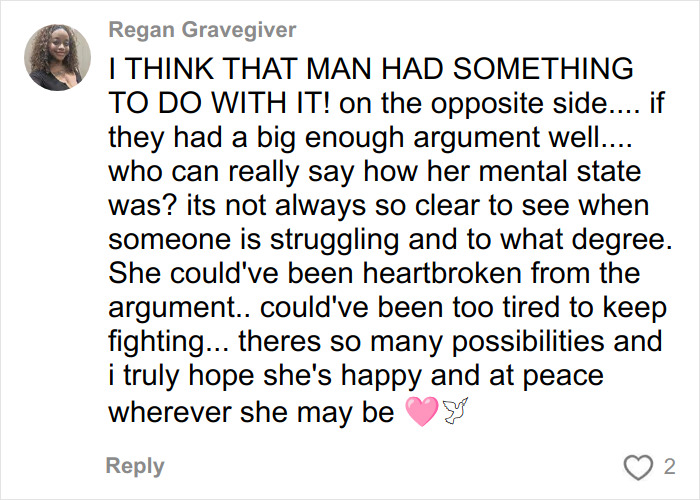 Regan Gravegiver

I THINK THAT MAN HAD SOMETHING TO DO WITH IT! on the opposite side.... if they had a big enough argument well.... who can really say how her mental state was? its not always so clear to see when someone is struggling and to what degree. She could've been heartbroken from the argument.. could've been too tired to keep fighting... theres so many possibilities and i truly hope she's happy and at peace wherever she may be 🩷🕊

Reply

2